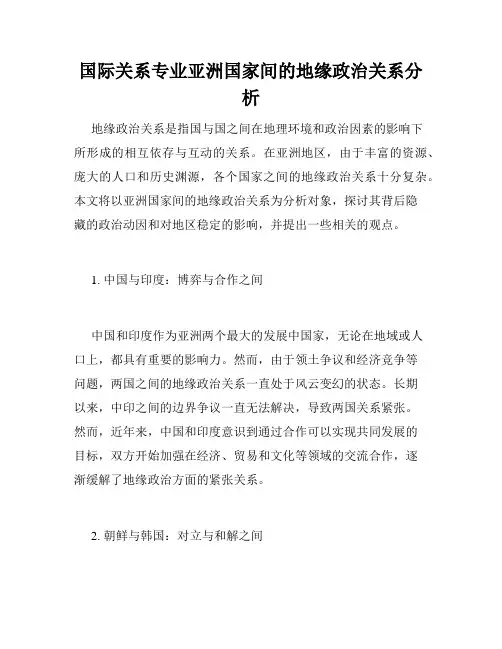 国际关系专业亚洲国家间的地缘政治关系分析

地缘政治关系是指国与国之间在地理环境和政治因素的影响下所形成的相互依存与互动的关系。在亚洲地区，由于丰富的资源、庞大的人口和历史渊源，各个国家之间的地缘政治关系十分复杂。本文将以亚洲国家间的地缘政治关系为分析对象，探讨其背后隐藏的政治动因和对地区稳定的影响，并提出一些相关的观点。

1. 中国与印度：博弈与合作之间

中国和印度作为亚洲两个最大的发展中国家，无论在地域或人口上，都具有重要的影响力。然而，由于领土争议和经济竞争等问题，两国之间的地缘政治关系一直处于风云变幻的状态。长期以来，中印之间的边界争议一直无法解决，导致两国关系紧张。然而，近年来，中国和印度意识到通过合作可以实现共同发展的目标，双方开始加强在经济、贸易和文化等领域的交流合作，逐渐缓解了地缘政治方面的紧张关系。

2. 朝鲜与韩国：对立与和解之间